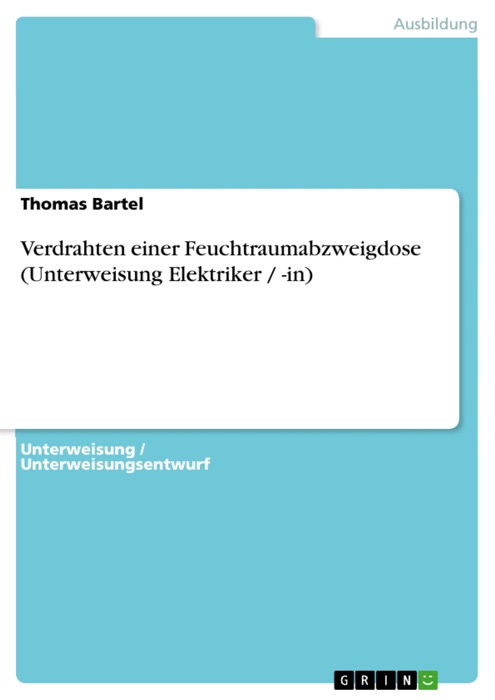 Ausbildung

Thomas Bartel

Verdrahten einer Feuchtraumabzweigdose (Unterweisung Elektriker / -in)

Unterweisung / Unterweisungsentwurf

GRIN